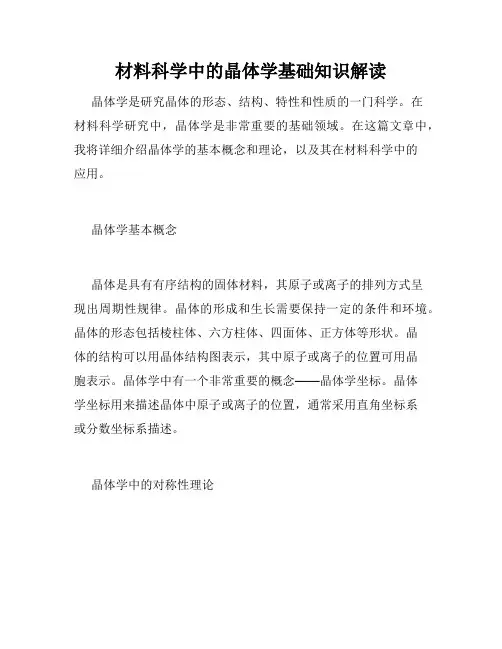 材料科学中的晶体学基础知识解读

晶体学是研究晶体的形态、结构、特性和性质的一门科学。在材料科学研究中，晶体学是非常重要的基础领域。在这篇文章中，我将详细介绍晶体学的基本概念和理论，以及其在材料科学中的应用。

晶体学基本概念

晶体是具有有序结构的固体材料，其原子或离子的排列方式呈现出周期性规律。晶体的形成和生长需要保持一定的条件和环境。晶体的形态包括棱柱体、六方柱体、四面体、正方体等形状。晶体的结构可以用晶体结构图表示，其中原子或离子的位置可用晶胞表示。晶体学中有一个非常重要的概念——晶体学坐标。晶体学坐标用来描述晶体中原子或离子的位置，通常采用直角坐标系或分数坐标系描述。

晶体学中的对称性理论